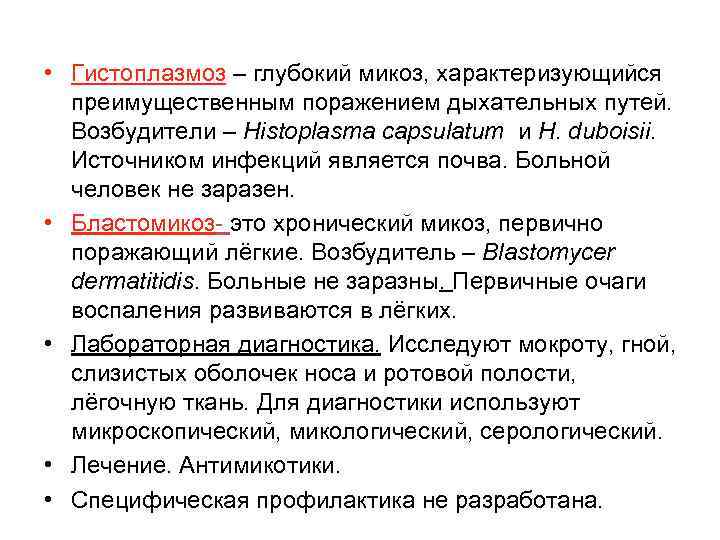 • Гистоплазмоз – глубокий микоз, характеризующийся преимущественным поражением дыхательных путей. Возбудители – Histoplasma capsulatum и H. duboisii. Источником инфекций является почва. Больной человек не заразен.

• Бластомикоз- это хронический микоз, первично поражающий лёгкие. Возбудитель – Blastomycer dermatitidis. Больные не заразны. Первичные очаги воспаления развиваются в лёгких.

• Лабораторная диагностика. Исследуют мокроту, гной, слизистых оболочек носа и ротовой полости, лёгочную ткань. Для диагностики используют микроскопический, микологический, серологический.

• Лечение. Антимикотики.

• Специфическая профилактика не разработана.